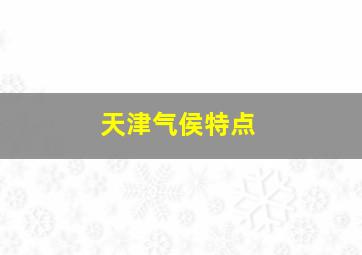 天津气侯特点